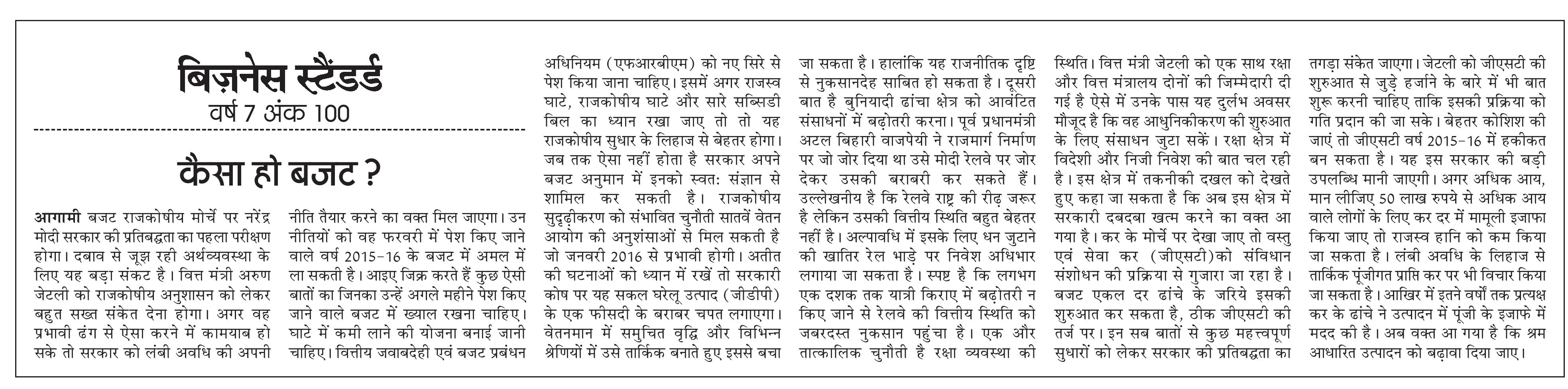 बिज़नेस स्टैंडर्ड
वर्ष 7 अंक 100

कैसा हो बजट ?

आगामी बजट राजकोषीय मोर्चे पर नरेंद्र मोदी सरकार की प्रतिबद्धता का पहला परीक्षण होगा। दबाव से जूझ रही अर्थव्यवस्था के लिए यह बड़ा संकट है। वित्त मंत्री अरुण जेटली को राजकोषीय अनुशासन को लेकर बहुत सख्त संकेत देना होगा। अगर वह प्रभावी ढंग से ऐसा करने में कामयाब हो सके तो सरकार को लंबी अवधि की अपनी नीति तैयार करने का वक्त मिल जाएगा। उन नीतियों को वह फरवरी में पेश किए जाने वाले वर्ष 2015-16 के बजट में अमल में ला सकती है। आइए जिक्र करते हैं कुछ ऐसी बातों का जिनका उन्हें अगले महीने पेश किए जाने वाले बजट में ख्याल रखना चाहिए। घाटे में कमी लाने की योजना बनाई जानी चाहिए। वित्तीय जवाबदेही एवं बजट प्रबंधन अधिनियम (एफआरबीएम) को नए सिरे से पेश किया जाना चाहिए। इसमें अगर राजस्व घाटे, राजकोषीय घाटे और सारे सब्सिडी बिल का ध्यान रखा जाए तो तो यह राजकोषीय सुधार के लिहाज से बेहतर होगा। जब तक ऐसा नहीं होता है सरकार अपने बजट अनुमान में इनको स्वत: संज्ञान से शामिल कर सकती है। राजकोषीय सुदृढ़ीकरण को संभावित चुनौती सातवें वेतन आयोग की अनुशंसाओं से मिल सकती है जो जनवरी 2016 से प्रभावी होगी। अतीत की घटनाओं को ध्यान में रखें तो सरकारी कोष पर यह सकल घरेलू उत्पाद (जीडीपी) के एक फीसदी के बराबर चपत लगाएगा। वेतनमान में समुचित वृद्धि और विभिन्न श्रेणियों में उसे तार्किक बनाते हुए इससे बचा जा सकता है। हालांकि यह राजनीतिक दृष्टि से नुकसानदेह साबित हो सकता है। दूसरी बात है बुनियादी ढांचा क्षेत्र को आवंटित संसाधनों में बढ़ोतरी करना। पूर्व प्रधानमंत्री अटल बिहारी वाजपेयी ने राजमार्ग निर्माण पर जो जोर दिया था उसे मोदी रेलवे पर जोर देकर उसकी बराबरी कर सकते हैं। उल्लेखनीय है कि रेलवे राष्ट्र की रीढ़ जरूर है लेकिन उसकी वित्तीय स्थिति बहुत बेहतर नहीं है। अल्पावधि में इसके लिए धन जुटाने की खातिर रेल भाड़े पर निवेश अधिभार लगाया जा सकता है। स्पष्ट है कि लगभग एक दशक तक यात्री किराए में बढ़ोतरी न किए जाने से रेलवे की वित्तीय स्थिति को जबरदस्त नुकसान पहुंचा है। एक और तात्कालिक चुनौती है रक्षा व्यवस्था की स्थिति। वित्त मंत्री जेटली को एक साथ रक्षा और वित्त मंत्रालय दोनों की जिम्मेदारी दी गई है ऐसे में उनके पास यह दुर्लभ अवसर मौजूद है कि वह आधुनिकीकरण की शुरुआत के लिए संसाधन जुटा सकें। रक्षा क्षेत्र में विदेशी और निजी निवेश की बात चल रही है। इस क्षेत्र में तकनीकी दखल को देखते हुए कहा जा सकता है कि अब इस क्षेत्र में सरकारी दबदबा खत्म करने का वक्त आ गया है। कर के मोर्चे पर देखा जाए तो वस्तु एवं सेवा कर (जीएसटी)को संविधान संशोधन की प्रक्रिया से गुजारा जा रहा है। बजट एकल दर ढांचे के जरिये इसकी शुरुआत कर सकता है, ठीक जीएसटी की तर्ज पर। इन सब बातों से कुछ महत्त्वपूर्ण सुधारों को लेकर सरकार की प्रतिबद्धता का तगड़ा संकेत जाएगा। जेटली को जीएसटी की शुरुआत से जुड़े हर्जाने के बारे में भी बात शुरू करनी चाहिए ताकि इसकी प्रक्रिया को गति प्रदान की जा सके। बेहतर कोशिश की जाएं तो जीएसटी वर्ष 2015-16 में हकीकत बन सकता है। यह इस सरकार की बड़ी उपलब्धि मानी जाएगी। अगर अधिक आय, मान लीजिए 50 लाख रुपये से अधिक आय वाले लोगों के लिए कर दर में मामूली इजाफा किया जाए तो राजस्व हानि को कम किया जा सकता है। लंबी अवधि के लिहाज से तार्किक पूंजीगत प्राप्ति कर पर भी विचार किया जा सकता है। आखिर में इतने वर्षों तक प्रत्यक्ष कर के ढांचे ने उत्पादन में पूंजी के इजाफे में मदद की है। अब वक्त आ गया है कि श्रम आधारित उत्पादन को बढ़ावा दिया जाए।